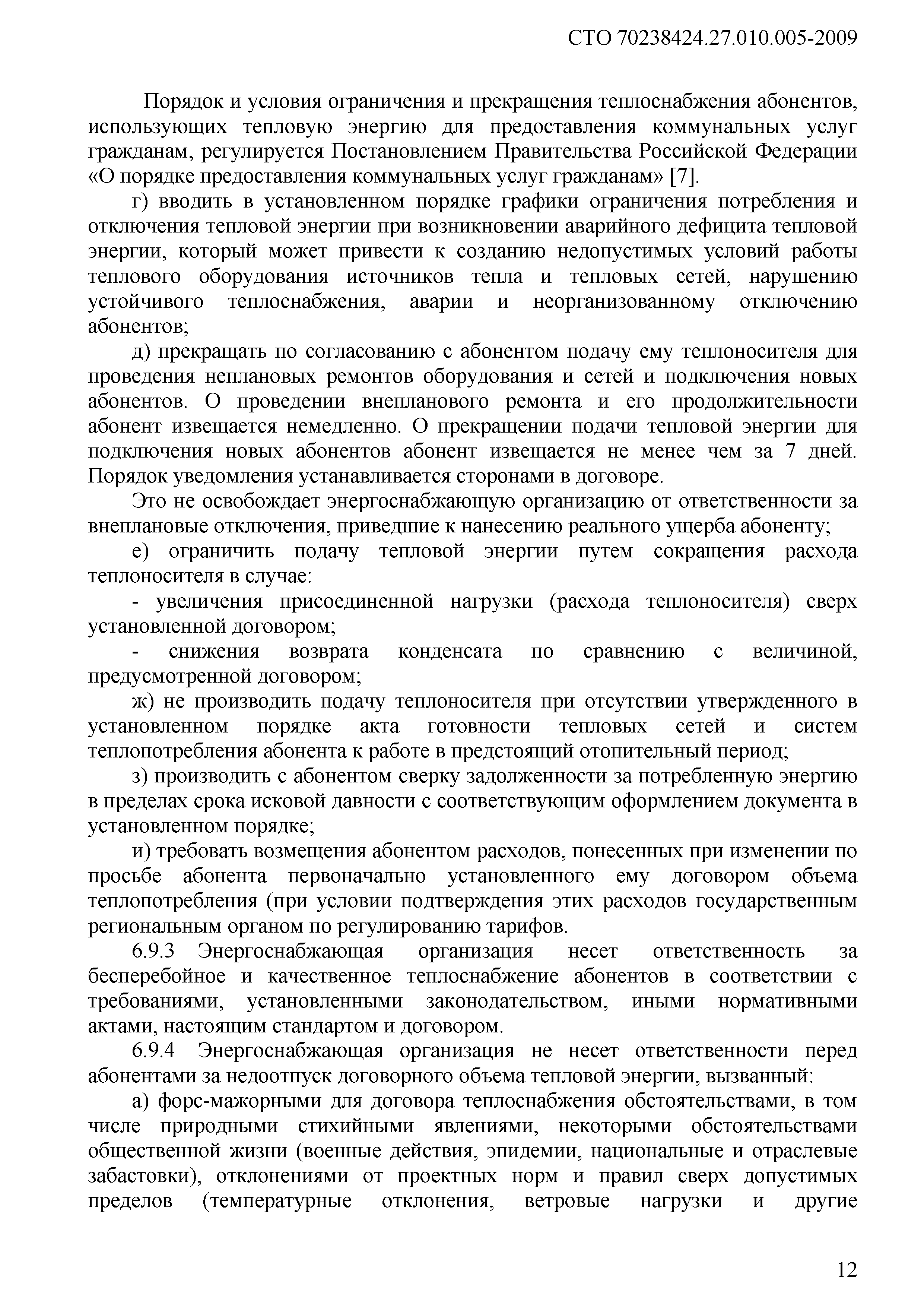 СТО 70238424.27.010.005-2009

Порядок и условия ограничения и прекращения теплоснабжения абонентов, использующих тепловую энергию для предоставления коммунальных услуг гражданам, регулируется Постановлением Правительства Российской Федерации «О порядке предоставления коммунальных услуг гражданам» [7].

г) вводить в установленном порядке графики ограничения потребления и отключения тепловой энергии при возникновении аварийного дефицита тепловой энергии, который может привести к созданию недопустимых условий работы теплового оборудования источников тепла и тепловых сетей, нарушению устойчивого теплоснабжения, аварии и неорганизованному отключению абонентов;

д) прекращать по согласованию с абонентом подачу ему теплоносителя для проведения неплановых ремонтов оборудования и сетей и подключения новых абонентов. О проведении внепланового ремонта и его продолжительности абонент извещается немедленно. О прекращении подачи тепловой энергии для подключения новых абонентов абонент извещается не менее чем за 7 дней. Порядок уведомления устанавливается сторонами в договоре.

Это не освобождает энергоснабжающую организацию от ответственности за внеплановые отключения, приведшие к нанесению реального ущерба абоненту;

е) ограничить подачу тепловой энергии путем сокращения расхода теплоносителя в случае:

- увеличения присоединенной нагрузки (расхода теплоносителя) сверх установленной договором;

- снижения возврата конденсата по сравнению с величиной, предусмотренной договором;

ж) не производить подачу теплоносителя при отсутствии утвержденного в установленном порядке акта готовности тепловых сетей и систем теплопотребления абонента к работе в предстоящий отопительный период;

з) производить с абонентом сверку задолженности за потребленную энергию в пределах срока исковой давности с соответствующим оформлением документа в установленном порядке;

и) требовать возмещения абонентом расходов, понесенных при изменении по просьбе абонента первоначально установленного ему договором объема теплопотребления (при условии подтверждения этих расходов государственным региональным органом по регулированию тарифов.

6.9.3 Энергоснабжающая организация несет ответственность за бесперебойное и качественное теплоснабжение абонентов в соответствии с требованиями, установленными законодательством, иными нормативными актами, настоящим стандартом и договором.

6.9.4 Энергоснабжающая организация не несет ответственности перед абонентами за недоотпуск договорного объема тепловой энергии, вызванный:

а) форс-мажорными для договора теплоснабжения обстоятельствами, в том числе природными стихийными явлениями, некоторыми обстоятельствами общественной жизни (военные действия, эпидемии, национальные и отраслевые забастовки), отклонениями от проектных норм и правил сверх допустимых пределов (температурные отклонения, ветровые нагрузки и другие

12